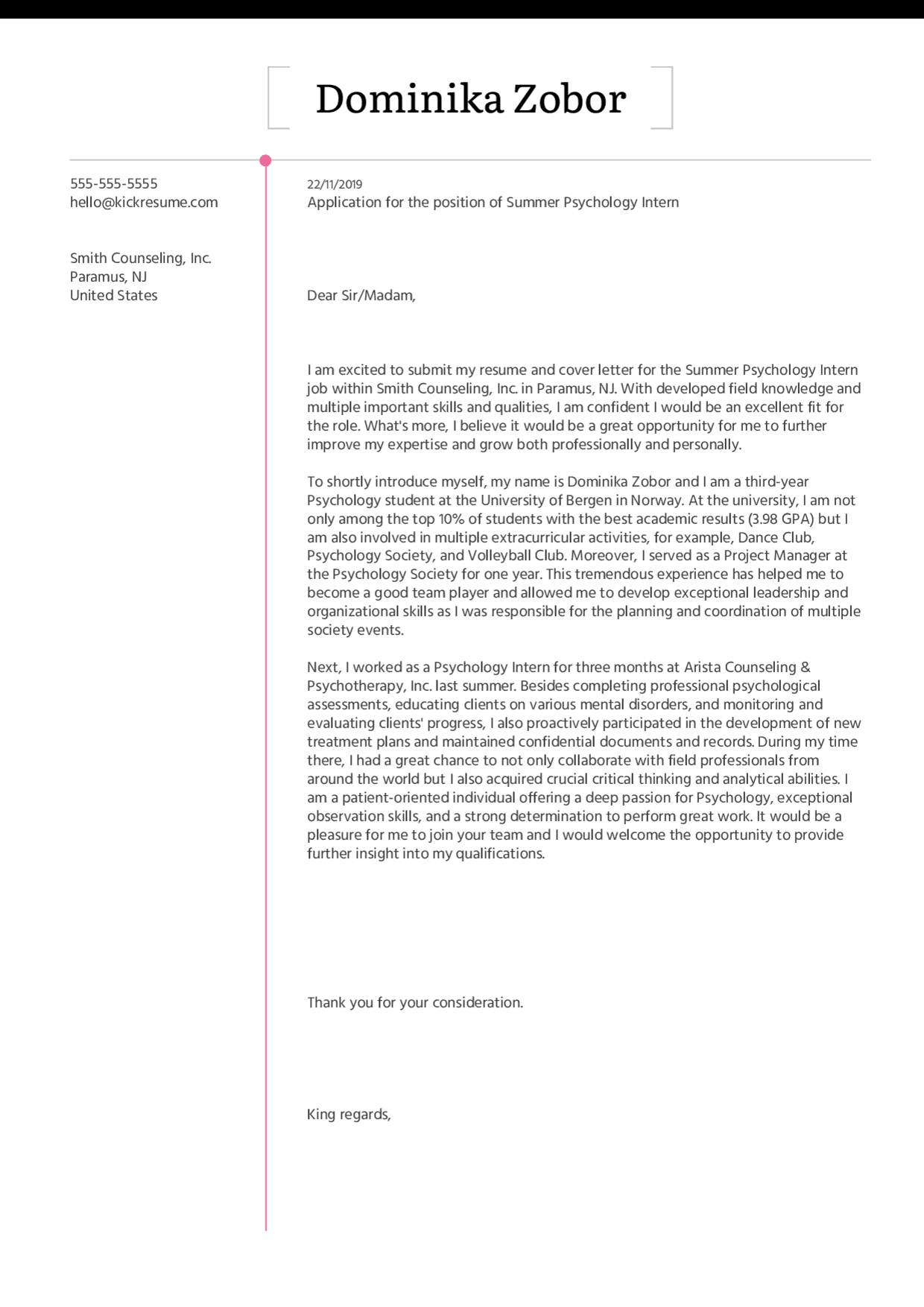 Dominika Zobor

555-555-5555
hello@kickresume.com

Smith Counseling, Inc.
Paramus, NJ
United States

22/11/2019
Application for the position of Summer Psychology Intern

Dear Sir/Madam,

I am excited to submit my resume and cover letter for the Summer Psychology Intern job within Smith Counseling, Inc. in Paramus, NJ. With developed field knowledge and multiple important skills and qualities, I am confident I would be an excellent fit for the role. What's more, I believe it would be a great opportunity for me to further improve my expertise and grow both professionally and personally.

To shortly introduce myself, my name is Dominika Zobor and I am a third-year Psychology student at the University of Bergen in Norway. At the university, I am not only among the top 10% of students with the best academic results (3.98 GPA) but I am also involved in multiple extracurricular activities, for example, Dance Club, Psychology Society, and Volleyball Club. Moreover, I served as a Project Manager at the Psychology Society for one year. This tremendous experience has helped me to become a good team player and allowed me to develop exceptional leadership and organizational skills as I was responsible for the planning and coordination of multiple society events.

Next, I worked as a Psychology Intern for three months at Arista Counseling & Psychotherapy, Inc. last summer. Besides completing professional psychological assessments, educating clients on various mental disorders, and monitoring and evaluating clients' progress, I also proactively participated in the development of new treatment plans and maintained confidential documents and records. During my time there, I had a great chance to not only collaborate with field professionals from around the world but I also acquired crucial critical thinking and analytical abilities. I am a patient-oriented individual offering a deep passion for Psychology, exceptional observation skills, and a strong determination to perform great work. It would be a pleasure for me to join your team and I would welcome the opportunity to provide further insight into my qualifications.

Thank you for your consideration.

King regards,